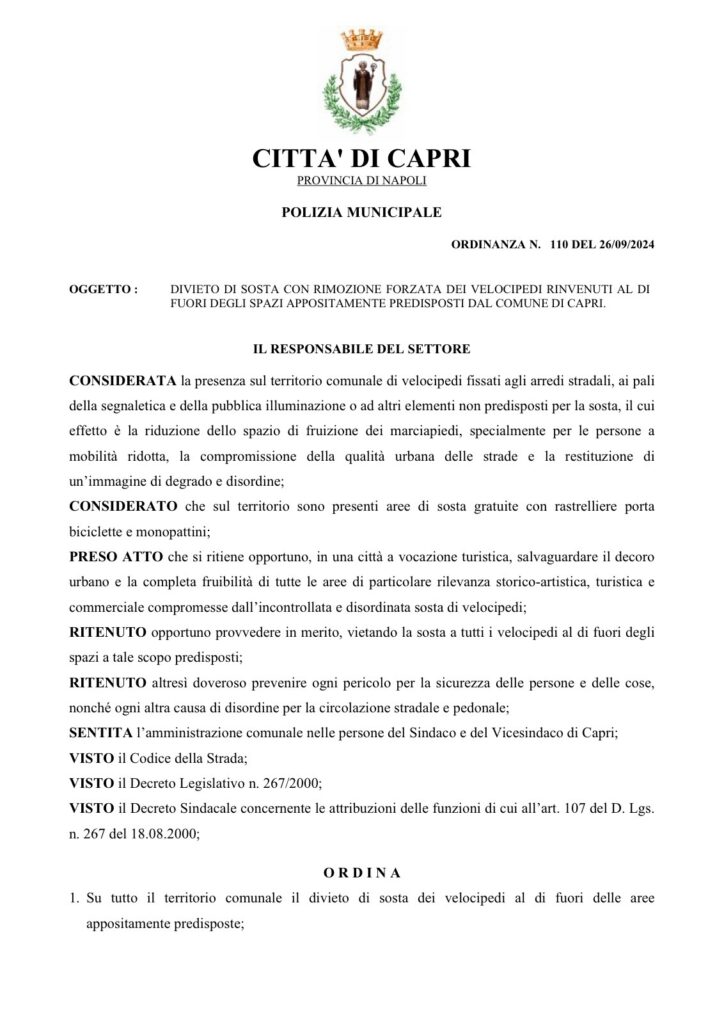 CITTA' DI CAPRI
PROVINCIA DI NAPOLI

POLIZIA MUNICIPALE

ORDINANZA N. 110 DEL 26/09/2024

OGGETTO : DIVIETO DI SOSTA CON RIMOZIONE FORZATA DEI VELOCIPEDI RINVENUTI AL DI FUORI DEGLI SPAZI APPOSITAMENTE PREDISPOSTI DAL COMUNE DI CAPRI.

IL RESPONSABILE DEL SETTORE

CONSIDERATA la presenza sul territorio comunale di velocipedi fissati agli arredi stradali, ai pali della segnaletica e della pubblica illuminazione o ad altri elementi non predisposti per la sosta, il cui effetto è la riduzione dello spazio di fruizione dei marciapiedi, specialmente per le persone a mobilità ridotta, la compromissione della qualità urbana delle strade e la restituzione di un'immagine di degrado e disordine;

CONSIDERATO che sul territorio sono presenti aree di sosta gratuite con rastrelliere porta biciclette e monopattini;

PRESO ATTO che si ritiene opportuno, in una città a vocazione turistica, salvaguardare il decoro urbano e la completa fruibilità di tutte le aree di particolare rilevanza storico-artistica, turistica e commerciale compromesse dall'incontrollata e disordinata sosta di velocipedi;

RITENUTO opportuno provvedere in merito, vietando la sosta a tutti i velocipedi al di fuori degli spazi a tale scopo predisposti;

RITENUTO altresì doveroso prevenire ogni pericolo per la sicurezza delle persone e delle cose, nonché ogni altra causa di disordine per la circolazione stradale e pedonale;

SENTITA l'amministrazione comunale nelle persone del Sindaco e del Vicesindaco di Capri;

VISTO il Codice della Strada;

VISTO il Decreto Legislativo n. 267/2000;

VISTO il Decreto Sindacale concernente le attribuzioni delle funzioni di cui all'art. 107 del D. Lgs. n. 267 del 18.08.2000;

O R D I N A

1. Su tutto il territorio comunale il divieto di sosta dei velocipedi al di fuori delle aree appositamente predisposte;